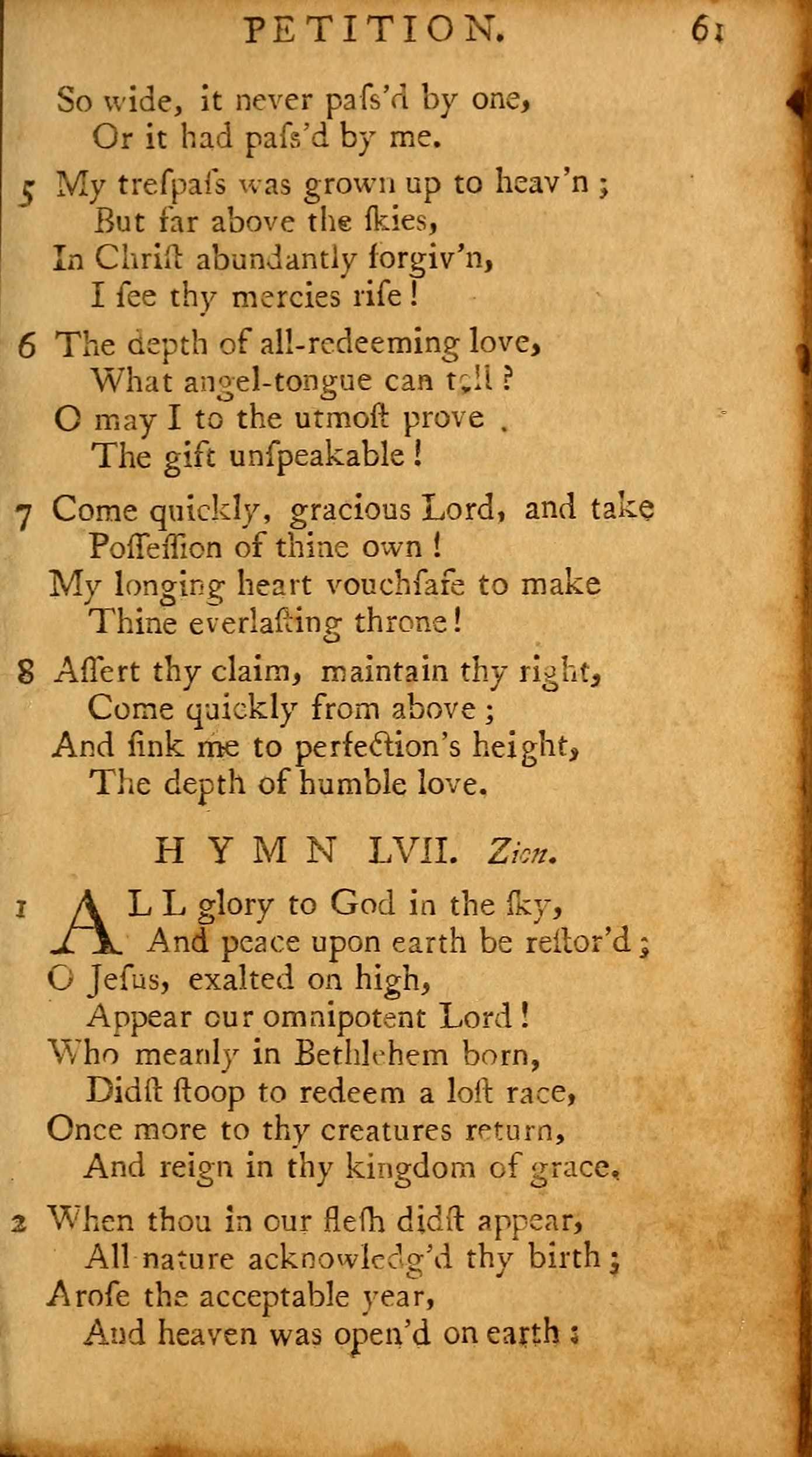 PETITION. 61

So wide, it never paſs'd by one,
Or it had paſs'd by me.

5 My treſpaſs was grown up to heav'n;
But far above the ſkies,
In Chriſt abundantly forgiv'n,
I ſee thy mercies riſe!

6 The depth of all-redeeming love,
What angel-tongue can tell?
O may I to the utmoſt prove
The gift unſpeakable!

7 Come quickly, gracious Lord, and take
Poſſeſſion of thine own!
My longing heart vouchſafe to make
Thine everlaſting throne!

8 Aſſert thy claim, maintain thy right,
Come quickly from above;
And ſink me to perfection's height,
The depth of humble love.

HYMN LVII. Zion.

1 ALL glory to God in the ſky,
And peace upon earth be reſtor'd;
O Jeſus, exalted on high,
Appear our omnipotent Lord!
Who meanly in Bethlehem born,
Didſt ſtoop to redeem a loſt race,
Once more to thy creatures return,
And reign in thy kingdom of grace.

2 When thou in our fleſh didſt appear,
All nature acknowledg'd thy birth;
Aroſe the acceptable year,
And heaven was open'd on earth: